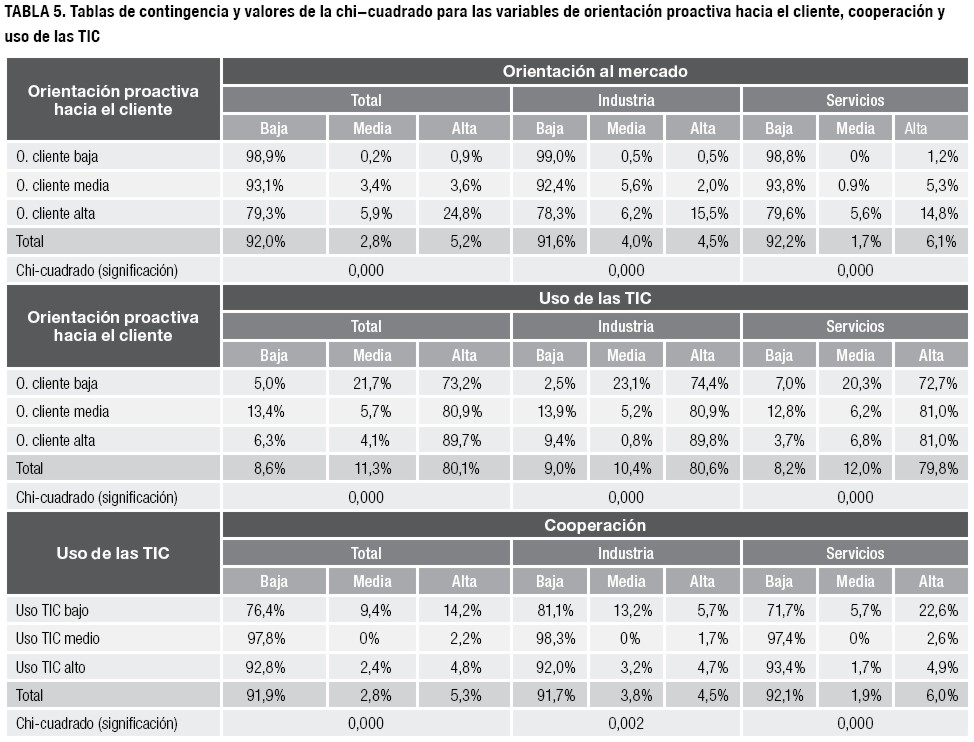 TABLA 5. Tablas de contingencia y valores de la chi–cuadrado para las variables de orientación proactiva hacia el cliente, cooperación y uso de las TIC

| Orientación proactiva hacia el cliente | Orientación al mercado | | | | | | | | |
|---|---|---|---|---|---|---|---|---|---|
| | Total | | | Industria | | | Servicios | | |
| | Baja | Media | Alta | Baja | Media | Alta | Baja | Media | Alta |
| O. cliente baja | 98,9% | 0,2% | 0,9% | 99,0% | 0,5% | 0,5% | 98,8% | 0% | 1,2% |
| O. cliente media | 93,1% | 3,4% | 3,6% | 92,4% | 5,6% | 2,0% | 93,8% | 0.9% | 5,3% |
| O. cliente alta | 79,3% | 5,9% | 24,8% | 78,3% | 6,2% | 15,5% | 79,6% | 5,6% | 14,8% |
| Total | 92,0% | 2,8% | 5,2% | 91,6% | 4,0% | 4,5% | 92,2% | 1,7% | 6,1% |
| Chi-cuadrado (significación) | 0,000 | | | 0,000 | | | 0,000 | | |

| Orientación proactiva hacia el cliente | Uso de las TIC | | | | | | | | |
|---|---|---|---|---|---|---|---|---|---|
| | Total | | | Industria | | | Servicios | | |
| | Baja | Media | Alta | Baja | Media | Alta | Baja | Media | Alta |
| O. cliente baja | 5,0% | 21,7% | 73,2% | 2,5% | 23,1% | 74,4% | 7,0% | 20,3% | 72,7% |
| O. cliente media | 13,4% | 5,7% | 80,9% | 13,9% | 5,2% | 80,9% | 12,8% | 6,2% | 81,0% |
| O. cliente alta | 6,3% | 4,1% | 89,7% | 9,4% | 0,8% | 89,8% | 3,7% | 6,8% | 81,0% |
| Total | 8,6% | 11,3% | 80,1% | 9,0% | 10,4% | 80,6% | 8,2% | 12,0% | 79,8% |
| Chi-cuadrado (significación) | 0,000 | | | 0,000 | | | 0,000 | | |

| Uso de las TIC | Cooperación | | | | | | | | |
|---|---|---|---|---|---|---|---|---|---|
| | Total | | | Industria | | | Servicios | | |
| | Baja | Media | Alta | Baja | Media | Alta | Baja | Media | Alta |
| Uso TIC bajo | 76,4% | 9,4% | 14,2% | 81,1% | 13,2% | 5,7% | 71,7% | 5,7% | 22,6% |
| Uso TIC medio | 97,8% | 0% | 2,2% | 98,3% | 0% | 1,7% | 97,4% | 0% | 2,6% |
| Uso TIC alto | 92,8% | 2,4% | 4,8% | 92,0% | 3,2% | 4,7% | 93,4% | 1,7% | 4,9% |
| Total | 91,9% | 2,8% | 5,3% | 91,7% | 3,8% | 4,5% | 92,1% | 1,9% | 6,0% |
| Chi-cuadrado (significación) | 0,000 | | | 0,002 | | | 0,000 | | |